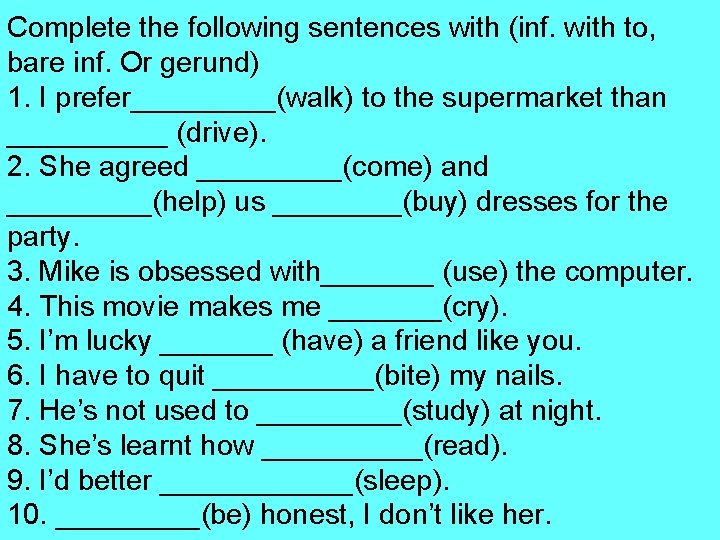 Complete the following sentences with (inf. with to, bare inf. Or gerund)

1. I prefer____(walk) to the supermarket than ____ (drive).

2. She agreed ____(come) and ____(help) us ____(buy) dresses for the party.

3. Mike is obsessed with____ (use) the computer.

4. This movie makes me ____(cry).

5. I'm lucky ____ (have) a friend like you.

6. I have to quit ____(bite) my nails.

7. He's not used to ____(study) at night.

8. She's learnt how ____(read).

9. I'd better ____(sleep).

10. ____(be) honest, I don't like her.